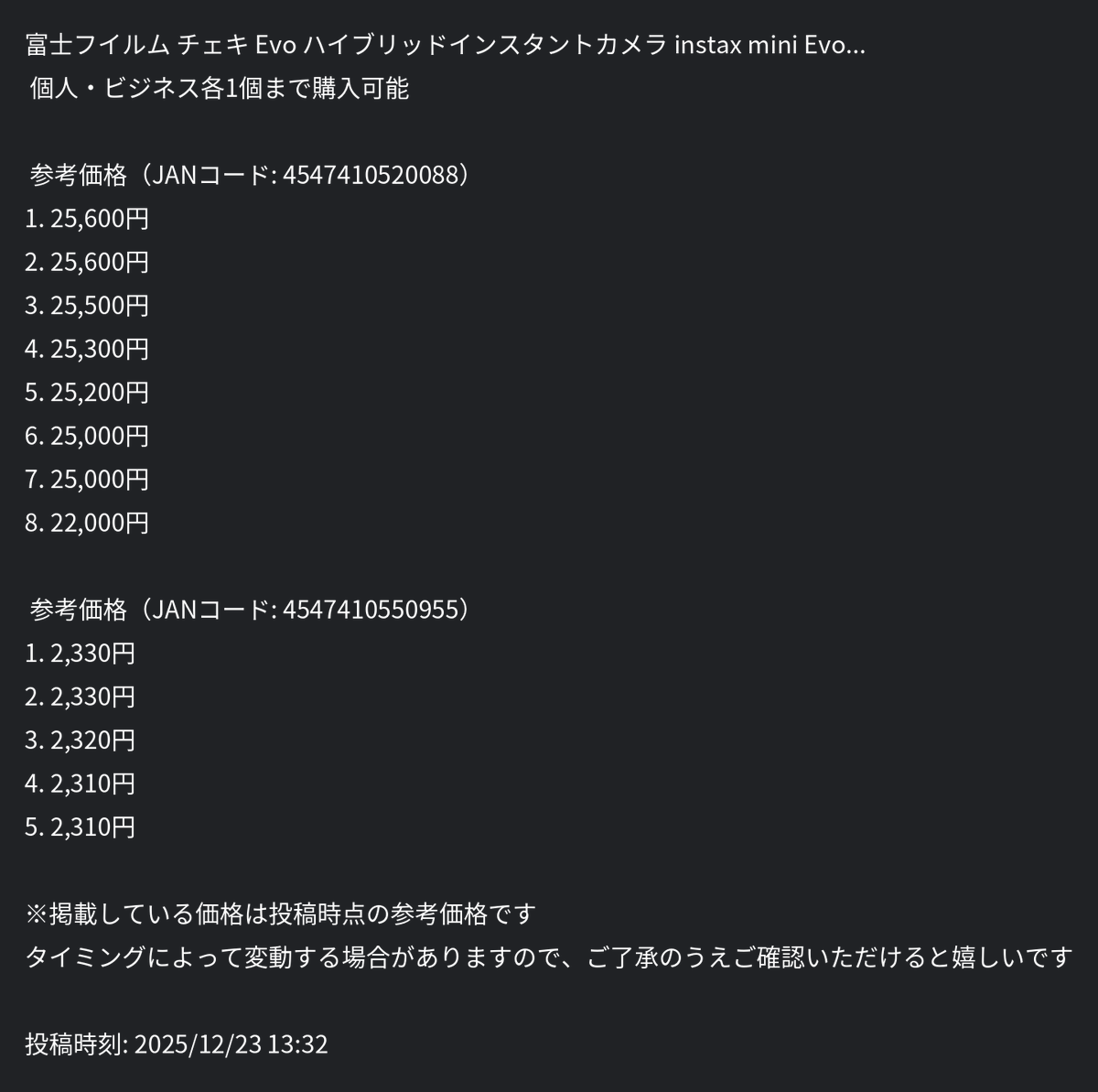 富士フイルム チェキ Evo ハイブリッドインスタントカメラ instax mini Evo...
個人・ビジネス各1個まで購入可能

参考価格（JANコード: 4547410520088）
1. 25,600円
2. 25,600円
3. 25,500円
4. 25,300円
5. 25,200円
6. 25,000円
7. 25,000円
8. 22,000円

参考価格（JANコード: 4547410550955）
1. 2,330円
2. 2,330円
3. 2,320円
4. 2,310円
5. 2,310円

※掲載している価格は投稿時点の参考価格です
タイミングによって変動する場合がありますので、ご了承のうえご確認いただけると嬉しいです

投稿時刻: 2025/12/23 13:32